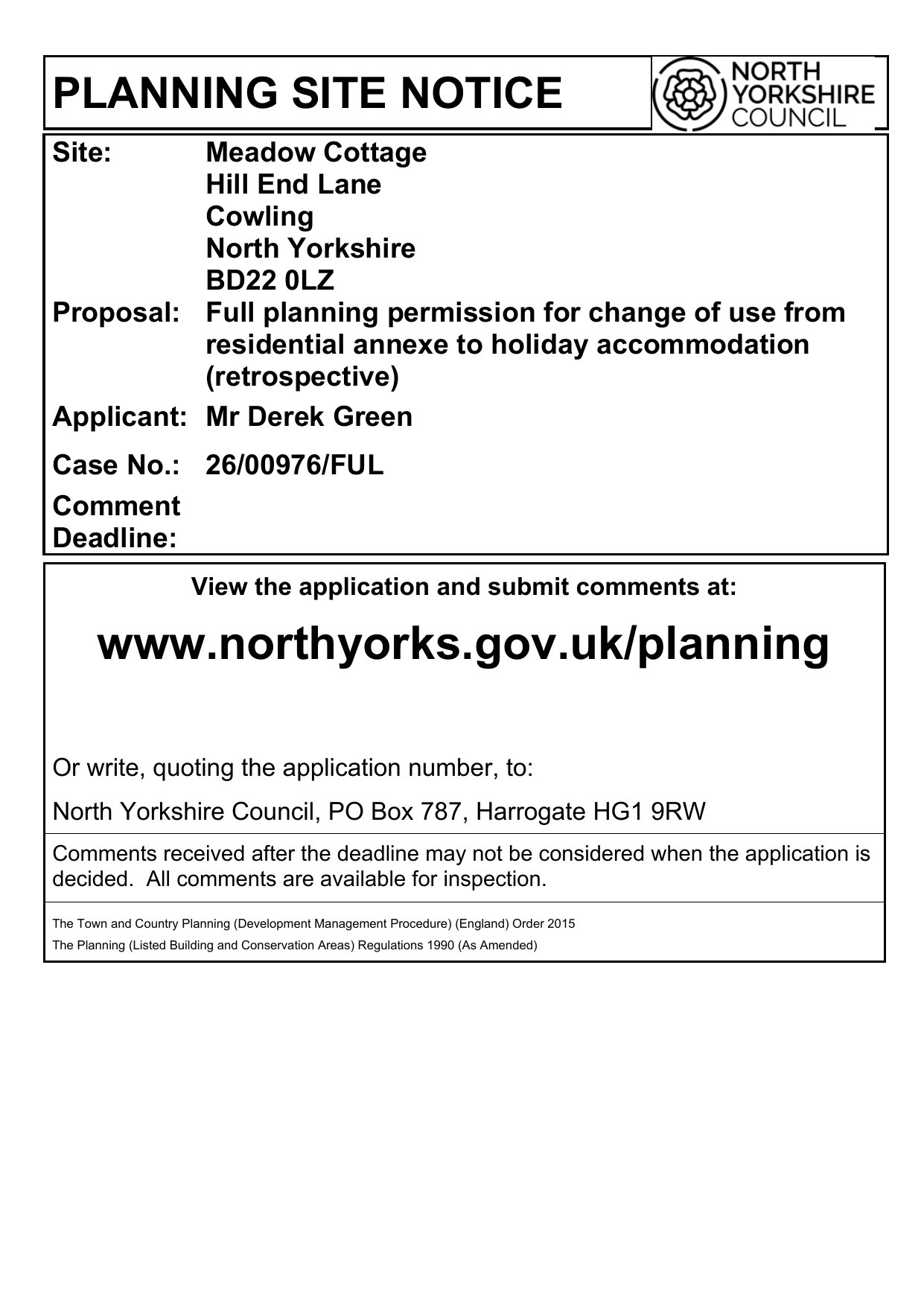 PLANNING SITE NOTICE

NORTH YORKSHIRE COUNCIL

Site: Meadow Cottage
Hill End Lane
Cowling
North Yorkshire
BD22 0LZ

Proposal: Full planning permission for change of use from residential annexe to holiday accommodation (retrospective)

Applicant: Mr Derek Green

Case No.: 26/00976/FUL

Comment Deadline:

View the application and submit comments at:

www.northyorks.gov.uk/planning

Or write, quoting the application number, to:

North Yorkshire Council, PO Box 787, Harrogate HG1 9RW

Comments received after the deadline may not be considered when the application is decided. All comments are available for inspection.

The Town and Country Planning (Development Management Procedure) (England) Order 2015
The Planning (Listed Building and Conservation Areas) Regulations 1990 (As Amended)